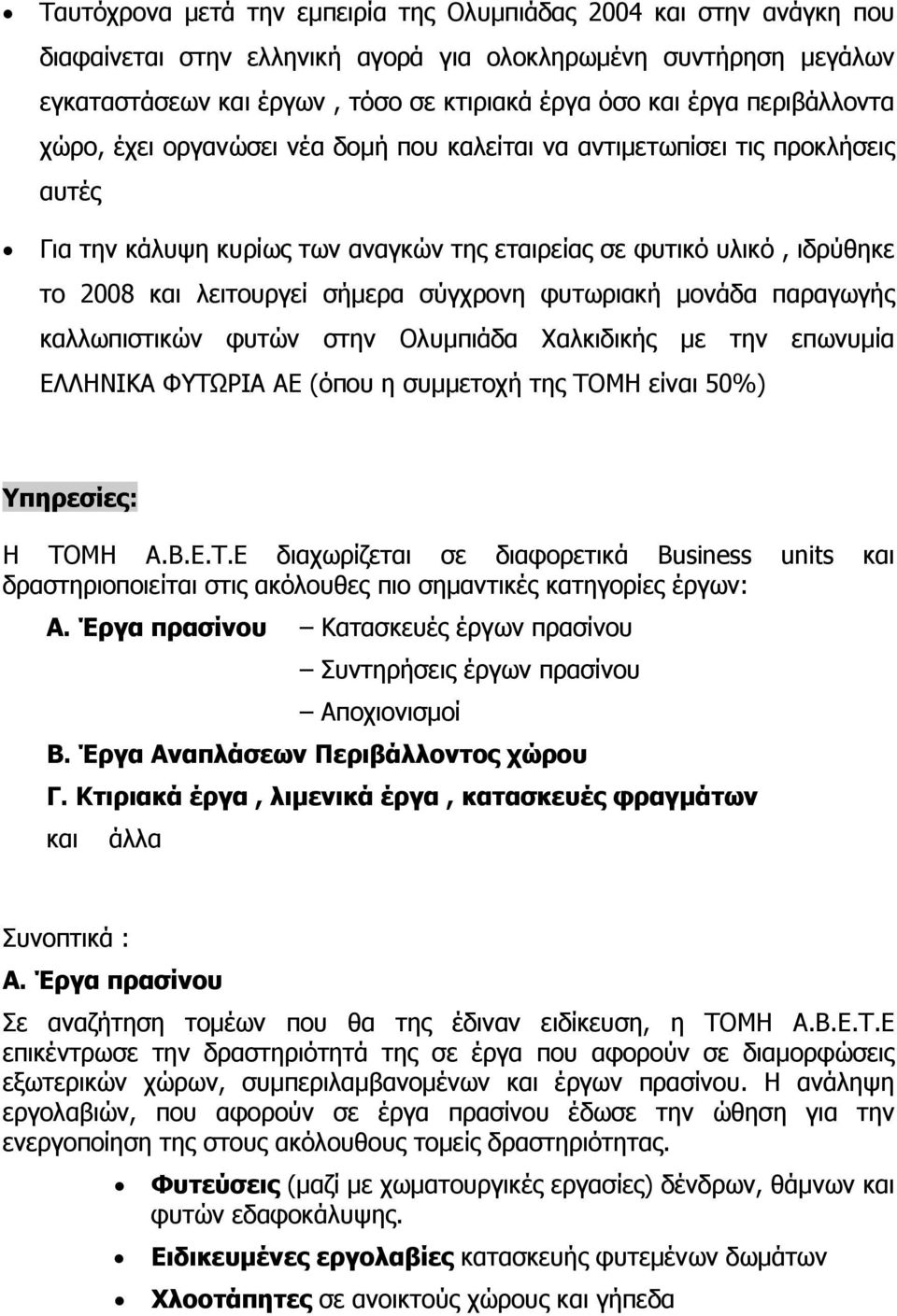 • Ταυτόχρονα μετά την εμπειρία της Ολυμπιάδας 2004 και στην ανάγκη που διαφαίνεται στην ελληνική αγορά για ολοκληρωμένη συντήρηση μεγάλων εγκαταστάσεων και έργων , τόσο σε κτιριακά έργα όσο και έργα περιβάλλοντα χώρο, έχει οργανώσει νέα δομή που καλείται να αντιμετωπίσει τις προκλήσεις αυτές

• Για την κάλυψη κυρίως των αναγκών της εταιρείας σε φυτικό υλικό , ιδρύθηκε το 2008 και λειτουργεί σήμερα σύγχρονη φυτωριακή μονάδα παραγωγής καλλωπιστικών φυτών στην Ολυμπιάδα Χαλκιδικής με την επωνυμία ΕΛΛΗΝΙΚΑ ΦΥΤΩΡΙΑ ΑΕ (όπου η συμμετοχή της ΤΟΜΗ είναι 50%)

Υπηρεσίες:

Η ΤΟΜΗ Α.Β.Ε.Τ.Ε διαχωρίζεται σε διαφορετικά Business units και δραστηριοποιείται στις ακόλουθες πιο σημαντικές κατηγορίες έργων:

Α. Έργα πρασίνου – Κατασκευές έργων πρασίνου
– Συντηρήσεις έργων πρασίνου
– Αποχιονισμοί

Β. Έργα Αναπλάσεων Περιβάλλοντος χώρου

Γ. Κτιριακά έργα , λιμενικά έργα , κατασκευές φραγμάτων και άλλα

Συνοπτικά :

Α. Έργα πρασίνου

Σε αναζήτηση τομέων που θα της έδιναν ειδίκευση, η ΤΟΜΗ Α.Β.Ε.Τ.Ε επικέντρωσε την δραστηριότητά της σε έργα που αφορούν σε διαμορφώσεις εξωτερικών χώρων, συμπεριλαμβανομένων και έργων πρασίνου. Η ανάληψη εργολαβιών, που αφορούν σε έργα πρασίνου έδωσε την ώθηση για την ενεργοποίηση της στους ακόλουθους τομείς δραστηριότητας.

• Φυτεύσεις (μαζί με χωματουργικές εργασίες) δένδρων, θάμνων και φυτών εδαφοκάλυψης.

• Ειδικευμένες εργολαβίες κατασκευής φυτεμένων δωμάτων

• Χλοοτάπητες σε ανοικτούς χώρους και γήπεδα